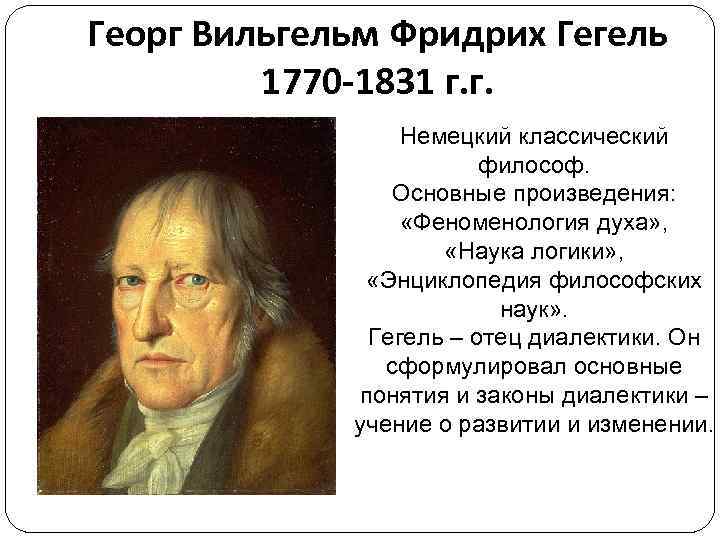 Георг Вильгельм Фридрих Гегель
1770-1831 г.г.

Немецкий классический философ.
Основные произведения: «Феноменология духа», «Наука логики», «Энциклопедия философских наук».
Гегель – отец диалектики. Он сформулировал основные понятия и законы диалектики – учение о развитии и изменении.